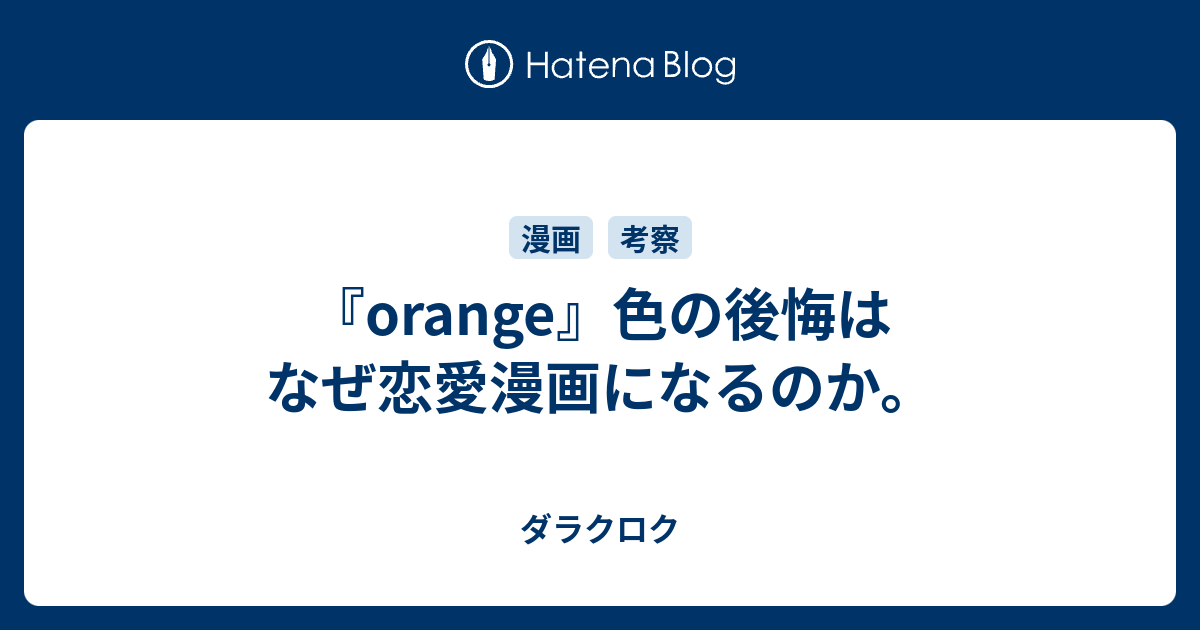 Hatena Blog

漫画 考察

『orange』色の後悔はなぜ恋愛漫画になるのか。

ダラクロク